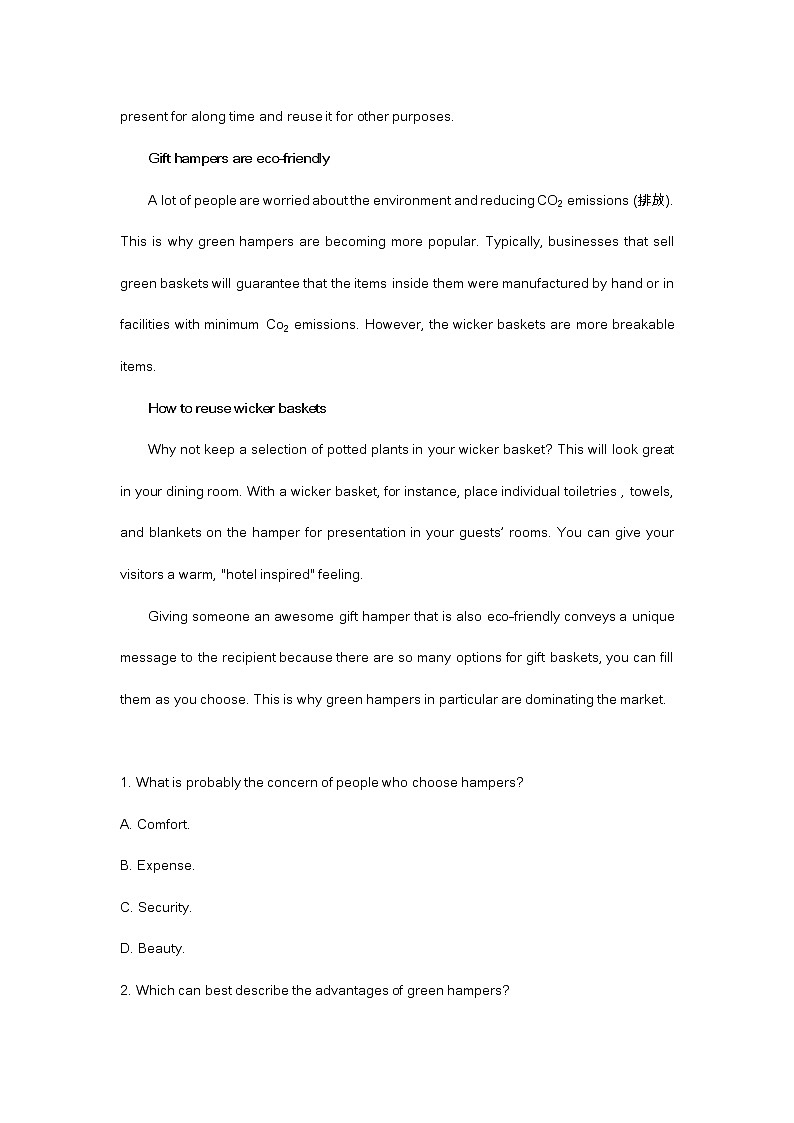 present for along time and reuse it for other purposes.

Gift hampers are eco-friendly

A lot of people are worried about the environment and reducing $CO_2$ emissions (排放). This is why green hampers are becoming more popular. Typically, businesses that sell green baskets will guarantee that the items inside them were manufactured by hand or in facilities with minimum $Co_2$ emissions. However, the wicker baskets are more breakable items.

How to reuse wicker baskets

Why not keep a selection of potted plants in your wicker basket? This will look great in your dining room. With a wicker basket, for instance, place individual toiletries , towels, and blankets on the hamper for presentation in your guests' rooms. You can give your visitors a warm, "hotel inspired" feeling.

Giving someone an awesome gift hamper that is also eco-friendly conveys a unique message to the recipient because there are so many options for gift baskets, you can fill them as you choose. This is why green hampers in particular are dominating the market.

1. What is probably the concern of people who choose hampers?

A. Comfort.

B. Expense.

C. Security.

D. Beauty.

2. Which can best describe the advantages of green hampers?